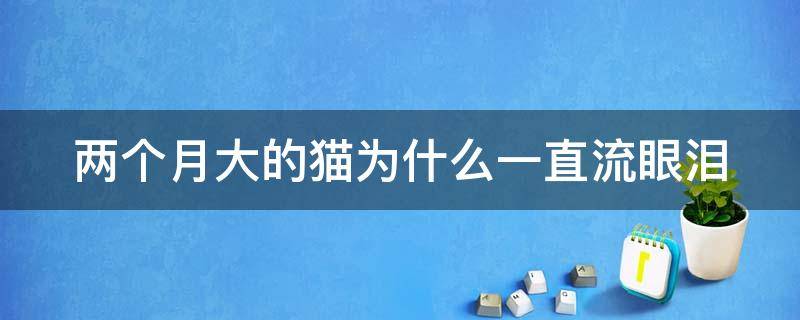 两个月大的猫为什么一直流眼泪